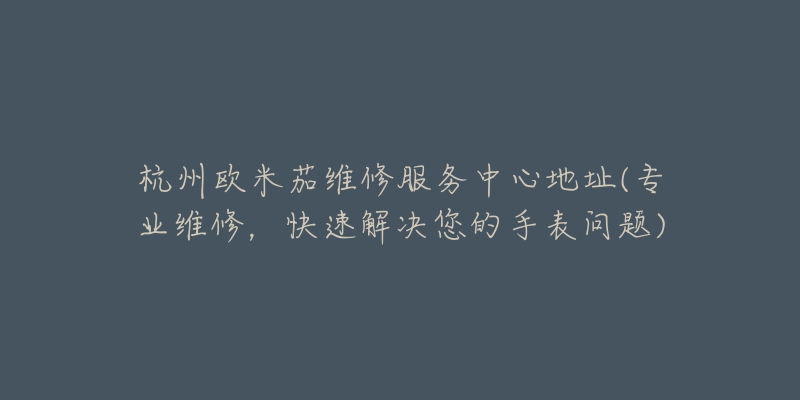 杭州欧米茄维修服务中心地址(专业维修，快速解决您的手表问题)